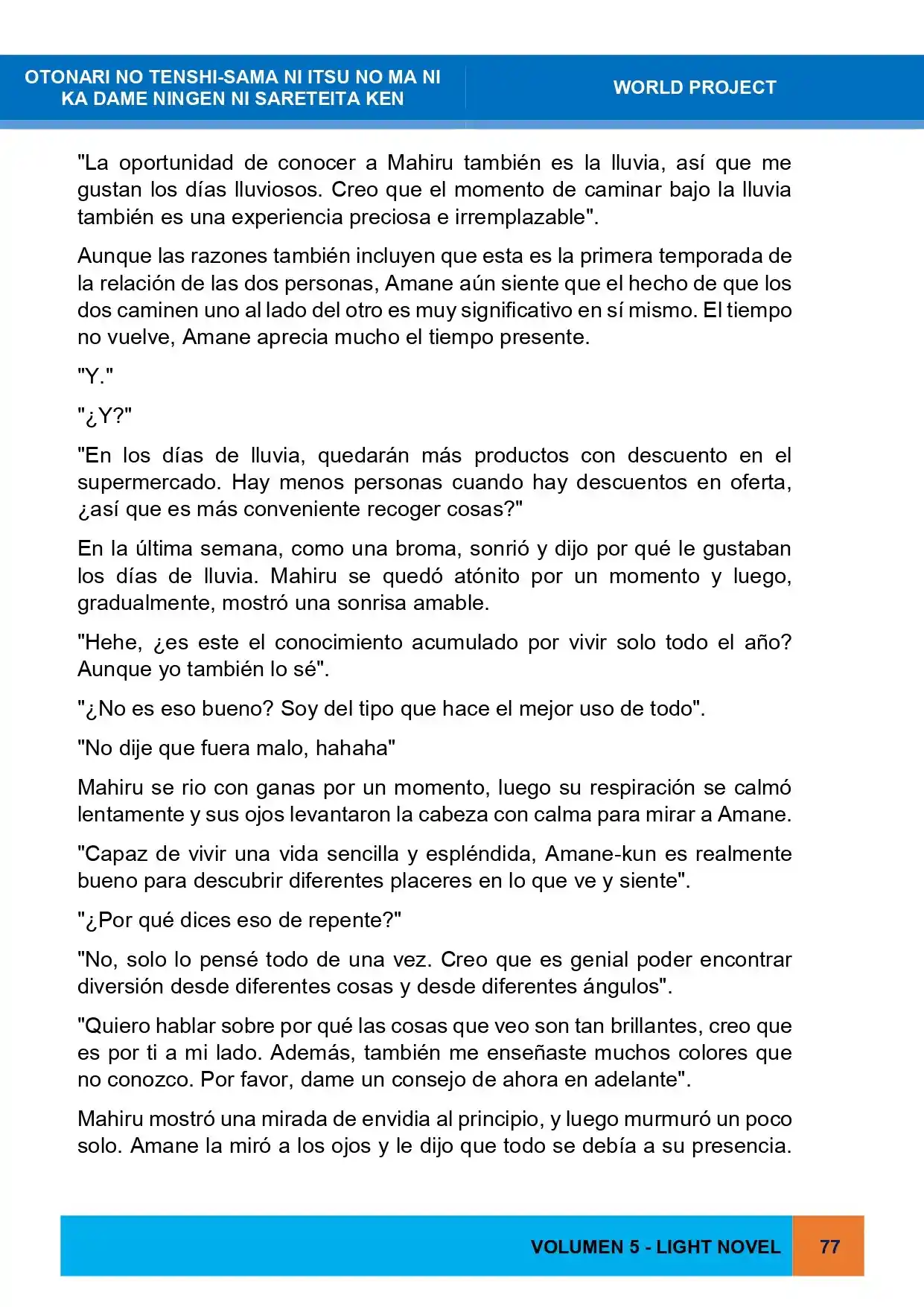 OTONARI NO TENSHI-SAMA NI ITSU NO MA NI
KA DAME NINGEN NI SARETEITA KEN

WORLD PROJECT

"La oportunidad de conocer a Mahiru también es la lluvia, así que me gustan los días lluviosos. Creo que el momento de caminar bajo la lluvia también es una experiencia preciosa e irremplazable".

Aunque las razones también incluyen que esta es la primera temporada de la relación de las dos personas, Amane aún siente que el hecho de que los dos caminen uno al lado del otro es muy significativo en sí mismo. El tiempo no vuelve, Amane aprecia mucho el tiempo presente.

"Y."

"¿Y?"

"En los días de lluvia, quedarán más productos con descuento en el supermercado. Hay menos personas cuando hay descuentos en oferta, ¿así que es más conveniente recoger cosas?"

En la última semana, como una broma, sonrió y dijo por qué le gustaban los días de lluvia. Mahiru se quedó atónito por un momento y luego, gradualmente, mostró una sonrisa amable.

"Hehe, ¿es este el conocimiento acumulado por vivir solo todo el año? Aunque yo también lo sé".

"¿No es eso bueno? Soy del tipo que hace el mejor uso de todo".

"No dije que fuera malo, hahaha"

Mahiru se rio con ganas por un momento, luego su respiración se calmó lentamente y sus ojos levantaron la cabeza con calma para mirar a Amane.

"Capaz de vivir una vida sencilla y espléndida, Amane-kun es realmente bueno para descubrir diferentes placeres en lo que ve y siente".

"¿Por qué dices eso de repente?"

"No, solo lo pensé todo de una vez. Creo que es genial poder encontrar diversión desde diferentes cosas y desde diferentes ángulos".

"Quiero hablar sobre por qué las cosas que veo son tan brillantes, creo que es por ti a mi lado. Además, también me enseñaste muchos colores que no conozco. Por favor, dame un consejo de ahora en adelante".

Mahiru mostró una mirada de envidia al principio, y luego murmuró un poco solo. Amane la miró a los ojos y le dijo que todo se debía a su presencia.

VOLUMEN 5 - LIGHT NOVEL 77